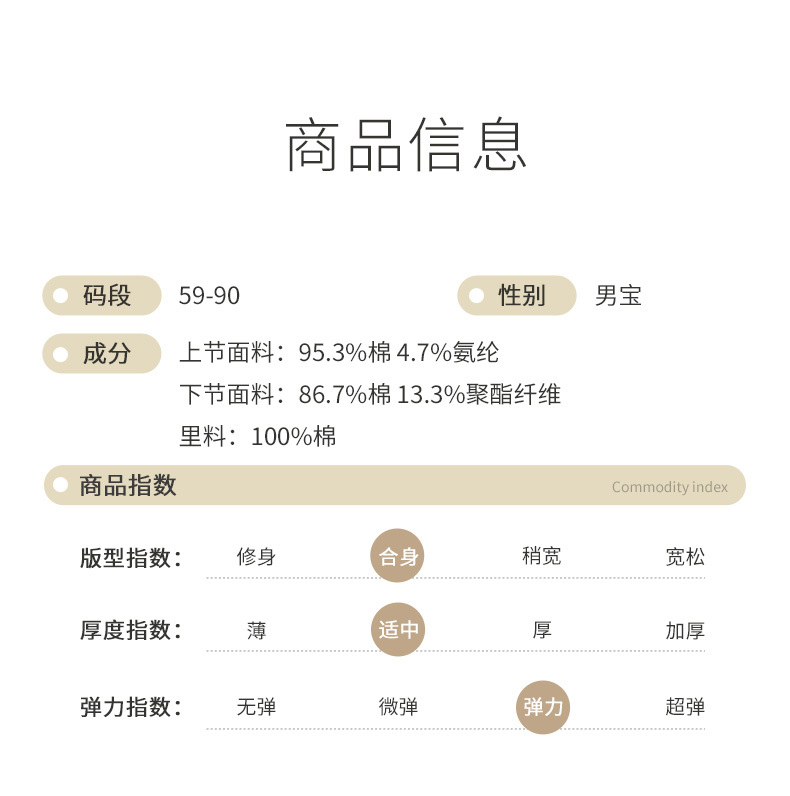 商品信息

码段 59-90 性别 男宝

成分 上节面料：95.3%棉 4.7%氨纶
下节面料：86.7%棉 13.3%聚酯纤维
里料：100%棉

商品指数 Commodity index

版型指数： 修身 合身 稍宽 宽松

厚度指数： 薄 适中 厚 加厚

弹力指数： 无弹 微弹 弹力 超弹